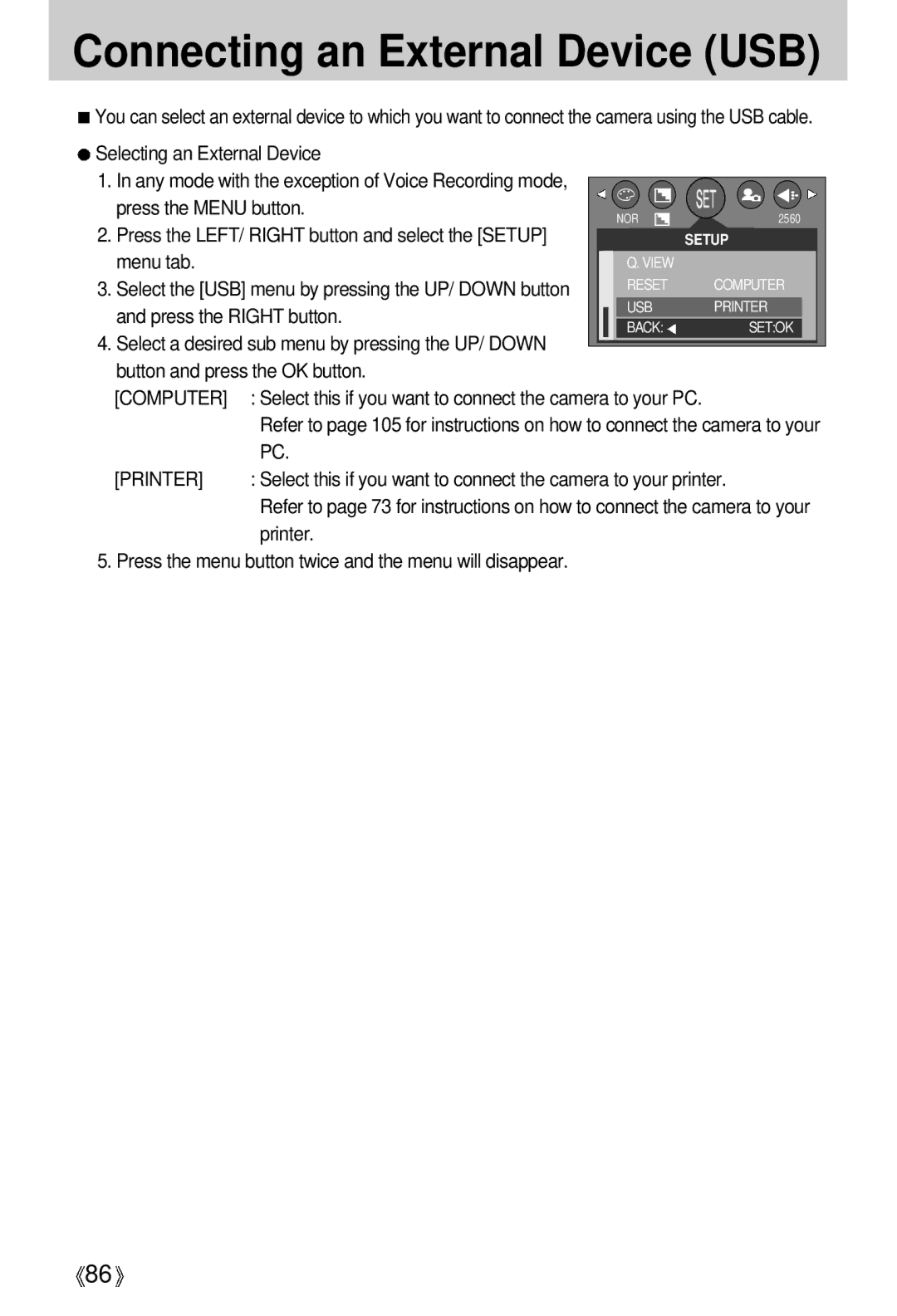 Connecting an External Device (USB)

■ You can select an external device to which you want to connect the camera using the USB cable.

● Selecting an External Device

1. In any mode with the exception of Voice Recording mode, press the MENU button.

2. Press the LEFT/ RIGHT button and select the [SETUP] menu tab.

3. Select the [USB] menu by pressing the UP/ DOWN button and press the RIGHT button.

4. Select a desired sub menu by pressing the UP/ DOWN button and press the OK button.

[COMPUTER] : Select this if you want to connect the camera to your PC. Refer to page 105 for instructions on how to connect the camera to your PC.

[PRINTER] : Select this if you want to connect the camera to your printer. Refer to page 73 for instructions on how to connect the camera to your printer.

5. Press the menu button twice and the menu will disappear.

SET
NOR 2560
SETUP
Q. VIEW
RESET COMPUTER
USB PRINTER
BACK: ◀ SET:OK

《86》